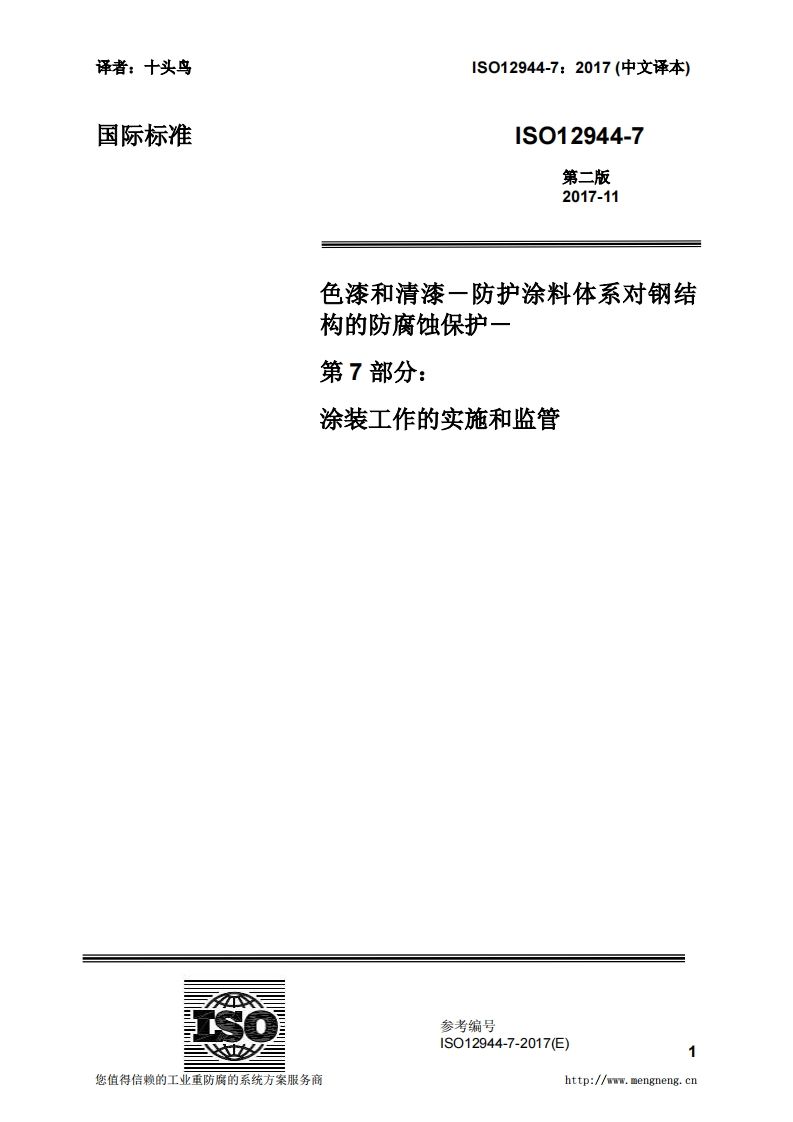 译者：十头鸟 ISO12944-7：2017 (中文译本)

国际标准

ISO12944-7

第二版
2017-11

色漆和清漆－防护涂料体系对钢结构的防腐蚀保护－

第7部分：

涂装工作的实施和监管

ISO

参考编号
ISO12944-7-2017(E)

1

您值得信赖的工业重防腐的系统方案服务商

http://www.mengneng.cn